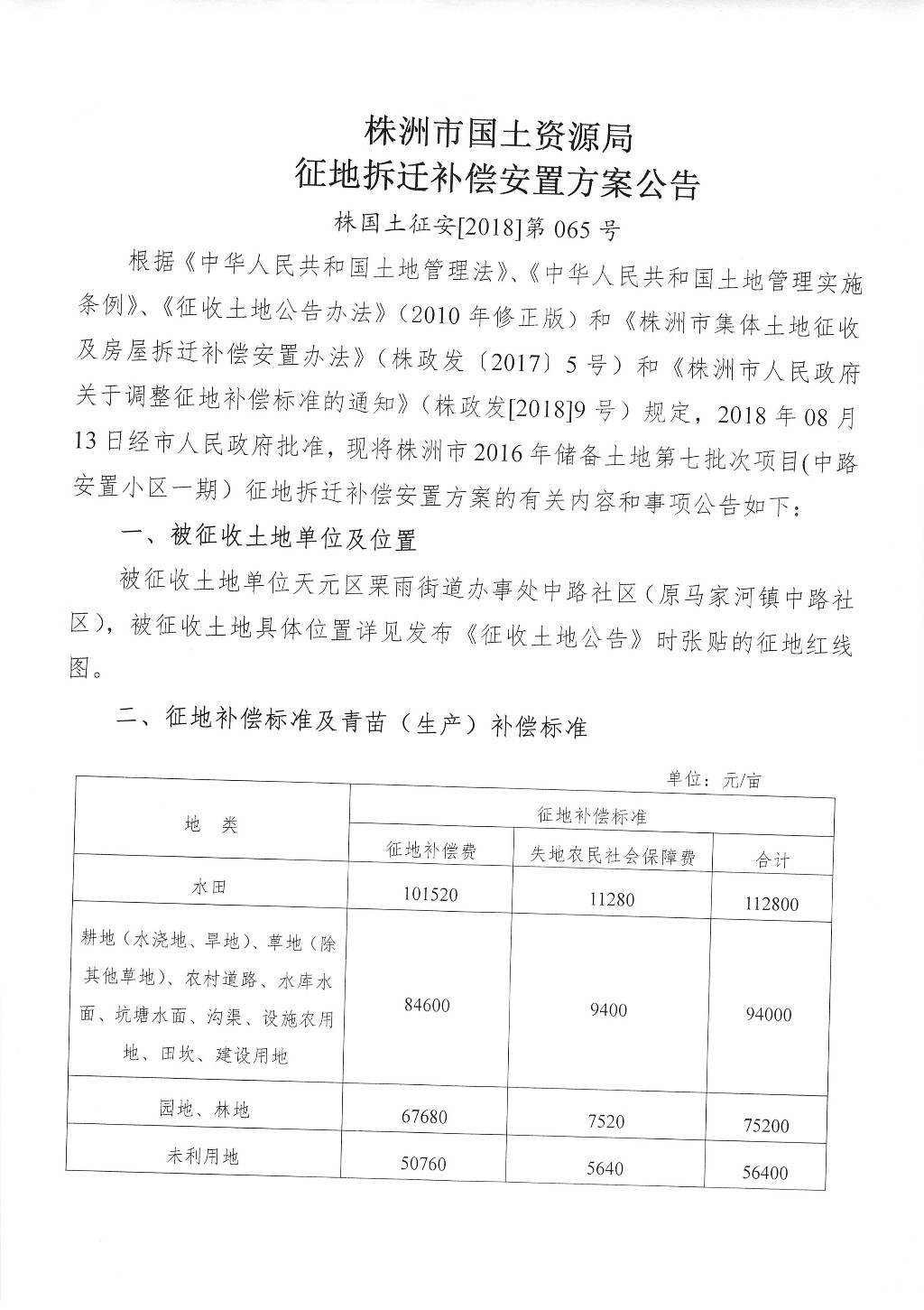 株洲市国土资源局
征地拆迁补偿安置方案公告

株国土征安[2018]第 065 号

根据《中华人民共和国土地管理法》、《中华人民共和国土地管理实施条例》、《征收土地公告办法》（2010 年修正版）和《株洲市集体土地征收及房屋拆迁补偿安置办法》（株政发〔2017〕5 号）和《株洲市人民政府关于调整征地补偿标准的通知》（株政发[2018]9 号）规定，2018 年 08 月 13 日经市人民政府批准，现将株洲市 2016 年储备土地第七批次项目(中路安置小区一期）征地拆迁补偿安置方案的有关内容和事项公告如下：

一、被征收土地单位及位置

被征收土地单位天元区栗雨街道办事处中路社区（原马家河镇中路社区），被征收土地具体位置详见发布《征收土地公告》时张贴的征地红线图。

二、征地补偿标准及青苗（生产）补偿标准

单位：元/亩

| 地　类 | 征地补偿标准 | | |
|---|---|---|---|
| | 征地补偿费 | 失地农民社会保障费 | 合计 |
| 水田 | 101520 | 11280 | 112800 |
| 耕地（水浇地、旱地）、草地（除其他草地）、农村道路、水库水面、坑塘水面、沟渠、设施农用地、田坎、建设用地 | 84600 | 9400 | 94000 |
| 园地、林地 | 67680 | 7520 | 75200 |
| 未利用地 | 50760 | 5640 | 56400 |